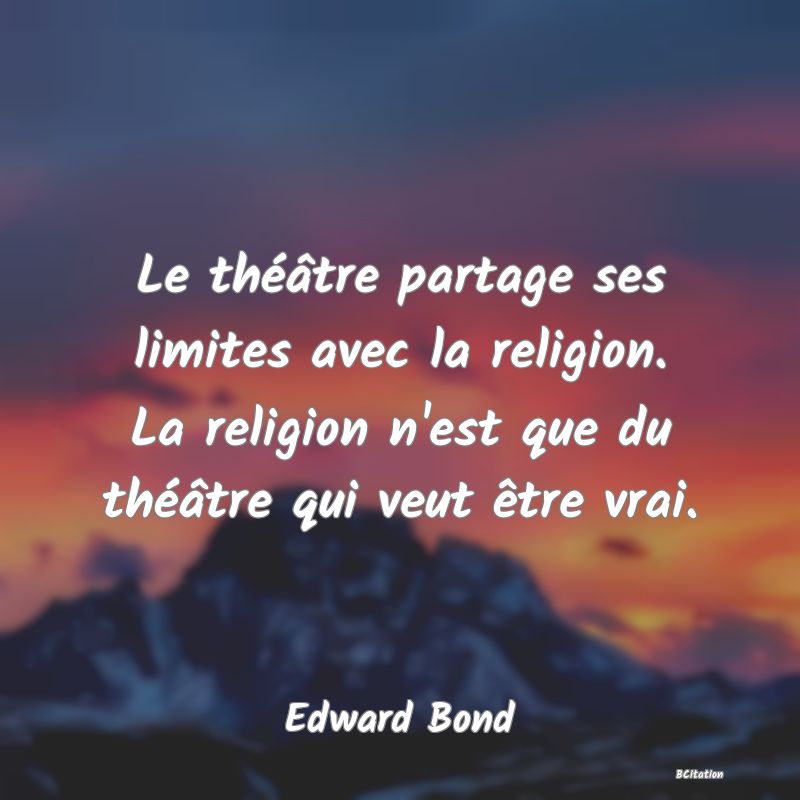 Le théâtre partage ses limites avec la religion. La religion n'est que du théâtre qui veut être vrai.

Edward Bond

BCitation